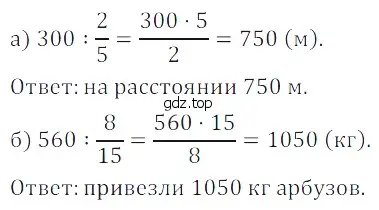 а) $300 : \frac{2}{5} = \frac{300 \cdot 5}{2} = 750$ (м).

Ответ: на расстоянии 750 м.

gdz.top

б) $560 : \frac{8}{15} = \frac{560 \cdot 15}{8} = 1050$ (кг).

Ответ: привезли 1050 кг арбузов.